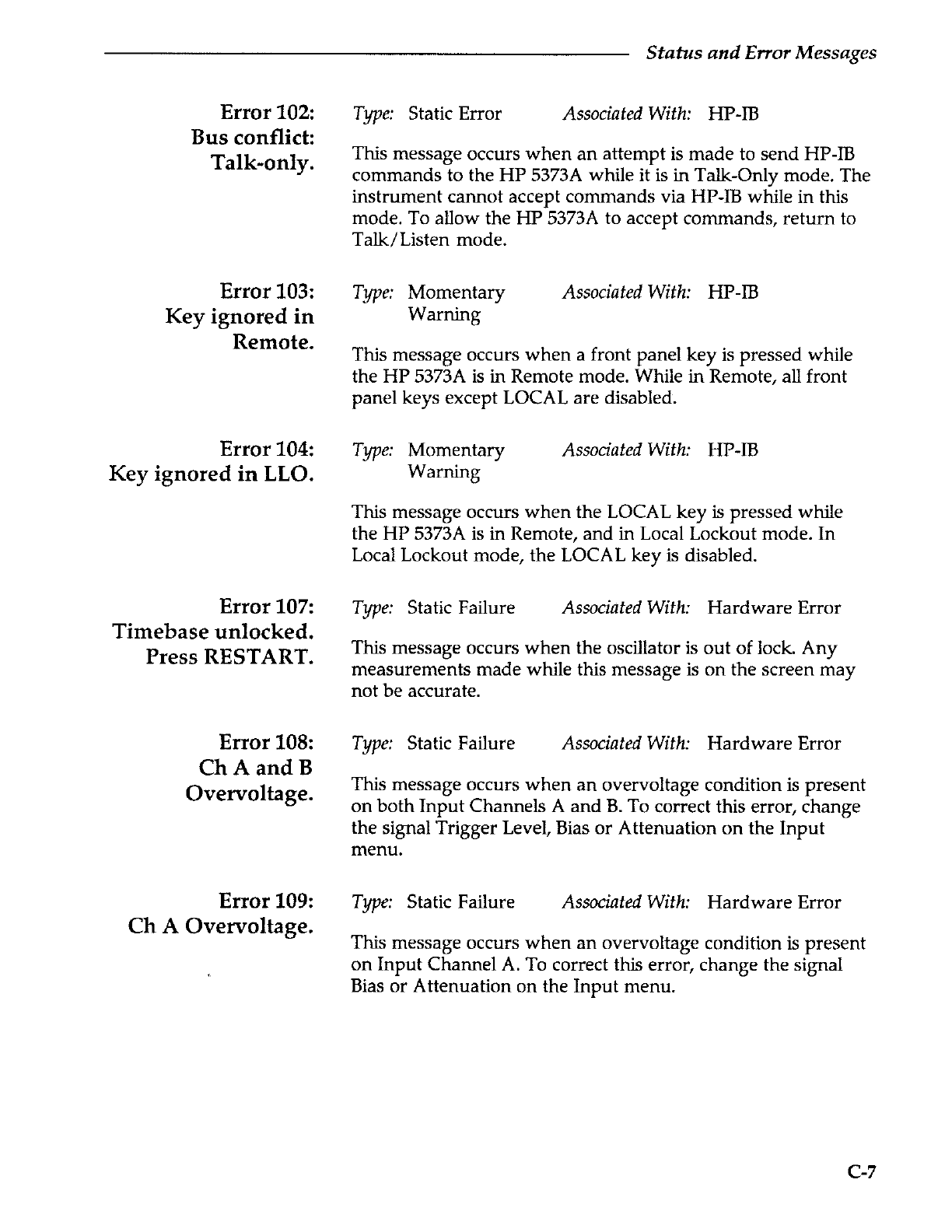 Status and Error Messages

Error 102: Bus conflict: Talk-only.

Type: Static Error Associated With: HP-IB

This message occurs when an attempt is made to send HP-IB commands to the HP 5373A while it is in Talk-Only mode. The instrument cannot accept commands via HP-IB while in this mode. To allow the HP 5373A to accept commands, return to Talk/Listen mode.

Error 103: Key ignored in Remote.

Type: Momentary Warning Associated With: HP-IB

This message occurs when a front panel key is pressed while the HP 5373A is in Remote mode. While in Remote, all front panel keys except LOCAL are disabled.

Error 104: Key ignored in LLO.

Type: Momentary Warning Associated With: HP-IB

This message occurs when the LOCAL key is pressed while the HP 5373A is in Remote, and in Local Lockout mode. In Local Lockout mode, the LOCAL key is disabled.

Error 107: Timebase unlocked. Press RESTART.

Type: Static Failure Associated With: Hardware Error

This message occurs when the oscillator is out of lock. Any measurements made while this message is on the screen may not be accurate.

Error 108: Ch A and B Overvoltage.

Type: Static Failure Associated With: Hardware Error

This message occurs when an overvoltage condition is present on both Input Channels A and B. To correct this error, change the signal Trigger Level, Bias or Attenuation on the Input menu.

Error 109: Ch A Overvoltage.

Type: Static Failure Associated With: Hardware Error

This message occurs when an overvoltage condition is present on Input Channel A. To correct this error, change the signal Bias or Attenuation on the Input menu.

C-7